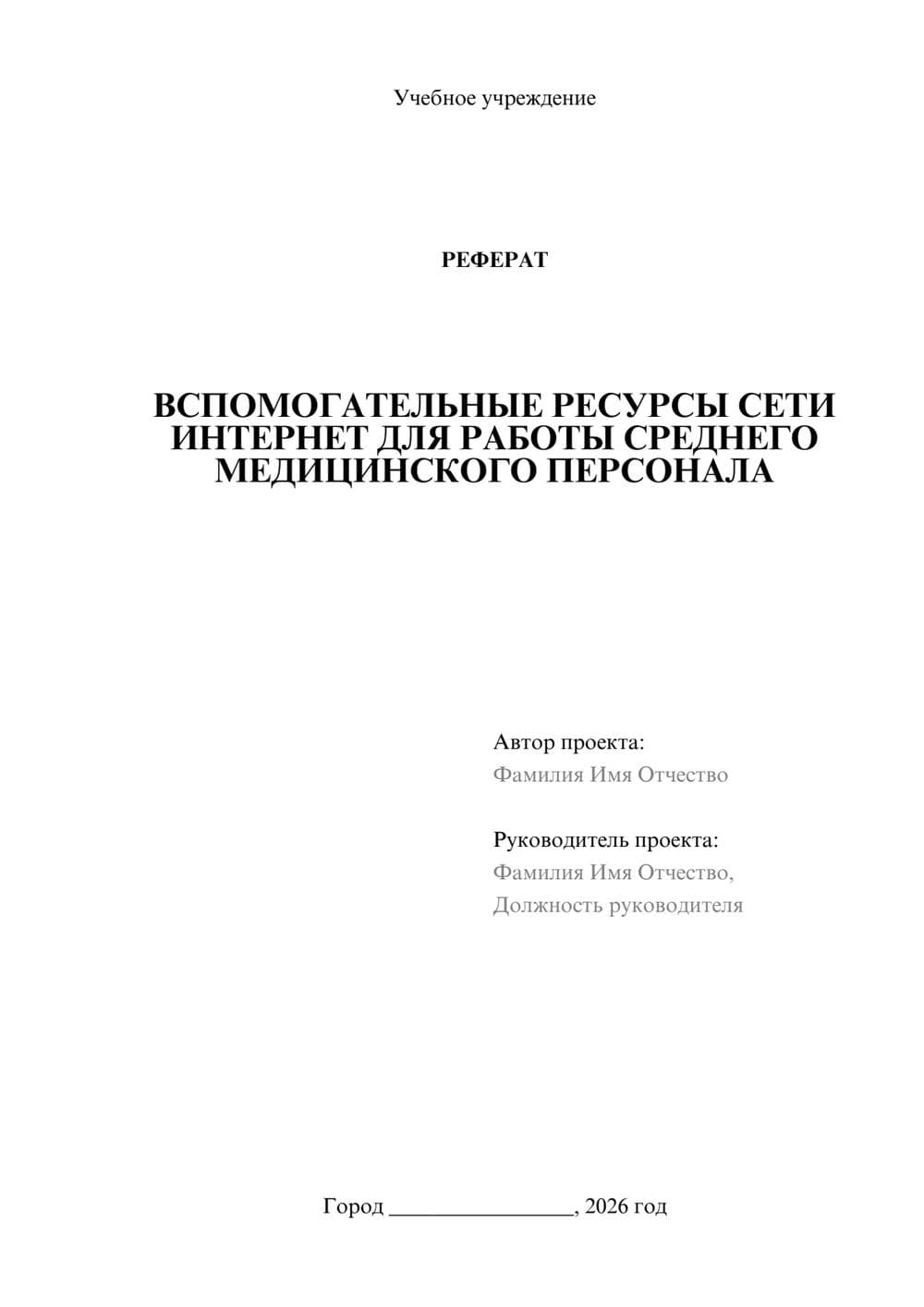 Учебное учреждение

РЕФЕРАТ

ВСПОМОГАТЕЛЬНЫЕ РЕСУРСЫ СЕТИ ИНТЕРНЕТ ДЛЯ РАБОТЫ СРЕДНЕГО МЕДИЦИНСКОГО ПЕРСОНАЛА

Автор проекта:
Фамилия Имя Отчество

Руководитель проекта:
Фамилия Имя Отчество,
Должность руководителя

Город ________________, 2026 год